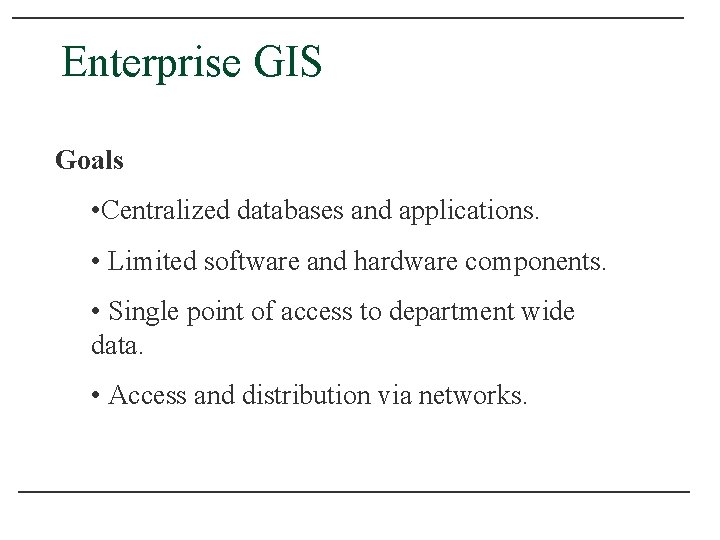 Enterprise GIS

Goals

• Centralized databases and applications.

• Limited software and hardware components.

• Single point of access to department wide data.

• Access and distribution via networks.